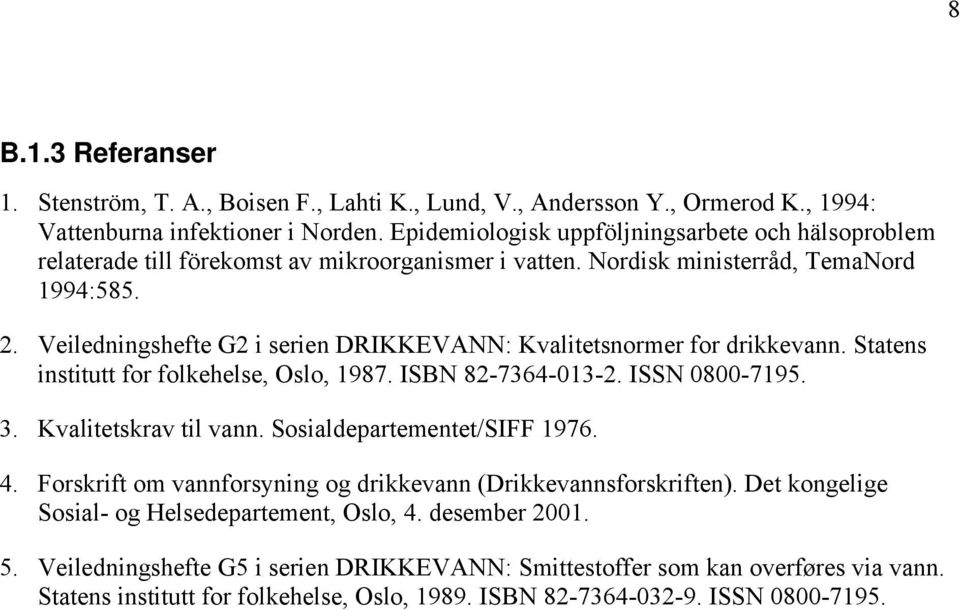 8

B.1.3 Referanser

1. Stenström, T. A., Boisen F., Lahti K., Lund, V., Andersson Y., Ormerod K., 1994: Vattenburna infektioner i Norden. Epidemiologisk uppföljningsarbete och hälsoproblem relaterade till förekomst av mikroorganismer i vatten. Nordisk ministerråd, TemaNord 1994:585.

2. Veiledningshefte G2 i serien DRIKKEVANN: Kvalitetsnormer for drikkevann. Statens institutt for folkehelse, Oslo, 1987. ISBN 82-7364-013-2. ISSN 0800-7195.

3. Kvalitetskrav til vann. Sosialdepartementet/SIFF 1976.

4. Forskrift om vannforsyning og drikkevann (Drikkevannsforskriften). Det kongelige Sosial- og Helsedepartement, Oslo, 4. desember 2001.

5. Veiledningshefte G5 i serien DRIKKEVANN: Smittestoffer som kan overføres via vann. Statens institutt for folkehelse, Oslo, 1989. ISBN 82-7364-032-9. ISSN 0800-7195.